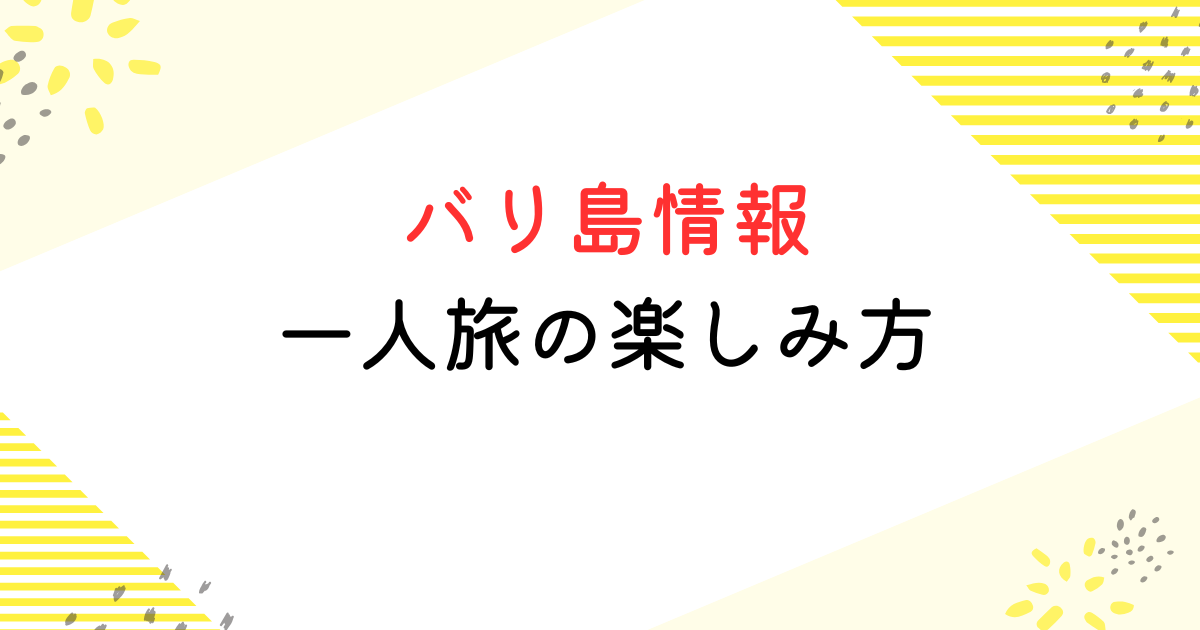 バリ島情報
一人旅の楽しみ方